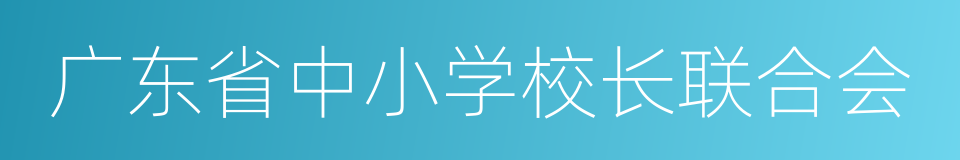 广东省中小学校长联合会